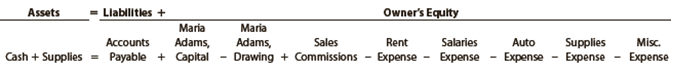 Assets = Liabilities + Owner's Equity

Cash + Supplies = Accounts Payable + Maria Adams, Capital − Maria Adams, Drawing + Sales Commissions − Rent Expense − Salaries Expense − Auto Expense − Supplies Expense − Misc. Expense